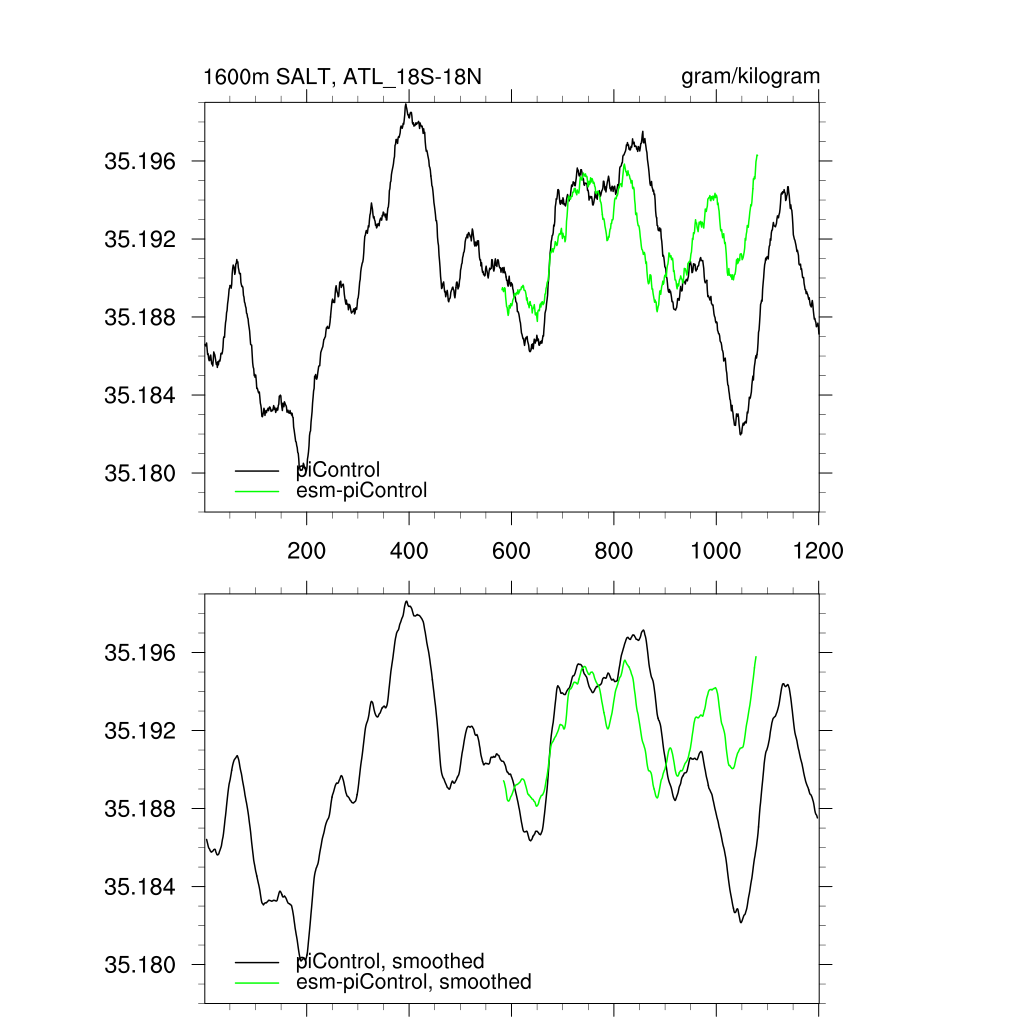 1600m SALT, ATL_18S-18N

gram/kilogram

35.196
35.192
35.188
35.184
35.180

piControl
esm-piControl

200
400
600
800
1000
1200

35.196
35.192
35.188
35.184
35.180

piControl, smoothed
esm-piControl, smoothed